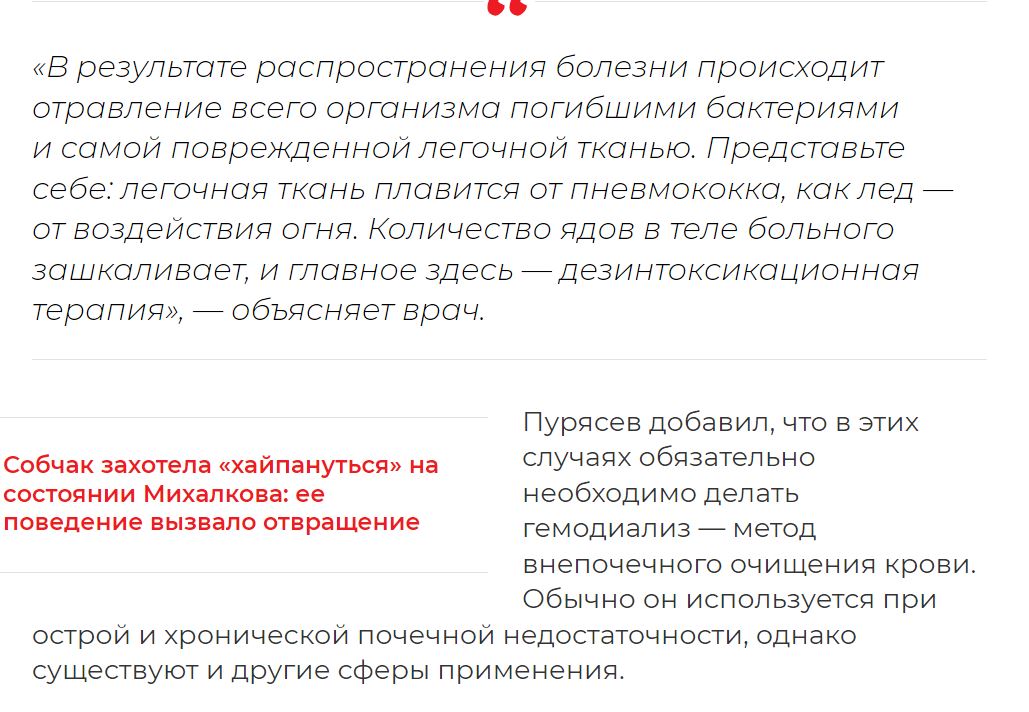 «В результате распространения болезни происходит отравление всего организма погибшими бактериями и самой поврежденной легочной тканью. Представьте себе: легочная ткань плавится от пневмококка, как лед — от воздействия огня. Количество ядов в теле больного зашкаливает, и главное здесь — дезинтоксикационная терапия», — объясняет врач.

Собчак захотела «хайпануться» на состоянии Михалкова: ее поведение вызвало отвращение

Пурясев добавил, что в этих случаях обязательно необходимо делать гемодиализ — метод внепочечного очищения крови. Обычно он используется при острой и хронической почечной недостаточности, однако существуют и другие сферы применения.